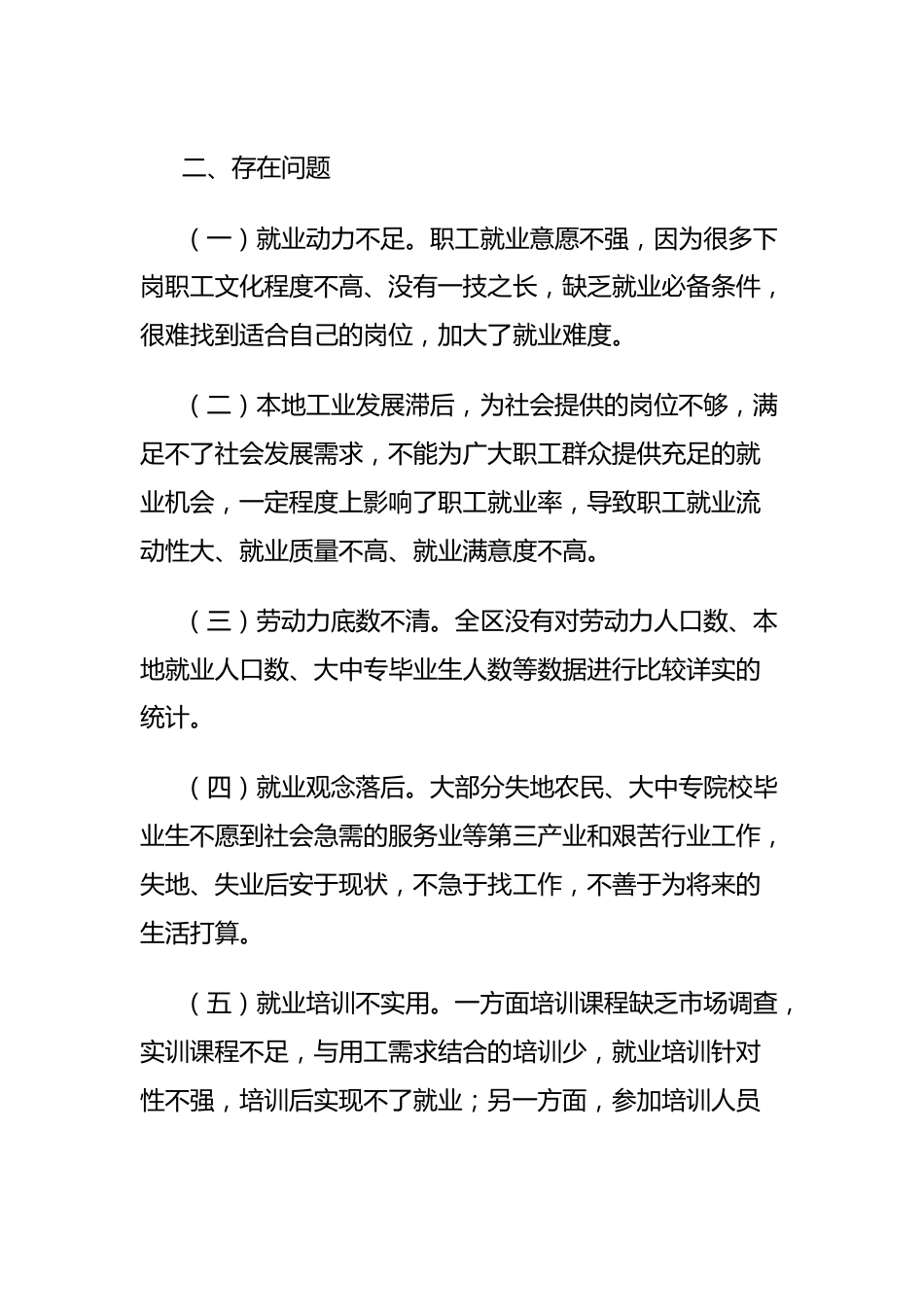 二、存在问题

（一）就业动力不足。职工就业意愿不强，因为很多下岗职工文化程度不高、没有一技之长，缺乏就业必备条件，很难找到适合自己的岗位，加大了就业难度。

（二）本地工业发展滞后，为社会提供的岗位不够，满足不了社会发展需求，不能为广大职工群众提供充足的就业机会，一定程度上影响了职工就业率，导致职工就业流动性大、就业质量不高、就业满意度不高。

（三）劳动力底数不清。全区没有对劳动力人口数、本地就业人口数、大中专毕业生人数等数据进行比较详实的统计。

（四）就业观念落后。大部分失地农民、大中专院校毕业生不愿到社会急需的服务业等第三产业和艰苦行业工作，失地、失业后安于现状，不急于找工作，不善于为将来的生活打算。

（五）就业培训不实用。一方面培训课程缺乏市场调查，实训课程不足，与用工需求结合的培训少，就业培训针对性不强，培训后实现不了就业；另一方面，参加培训人员